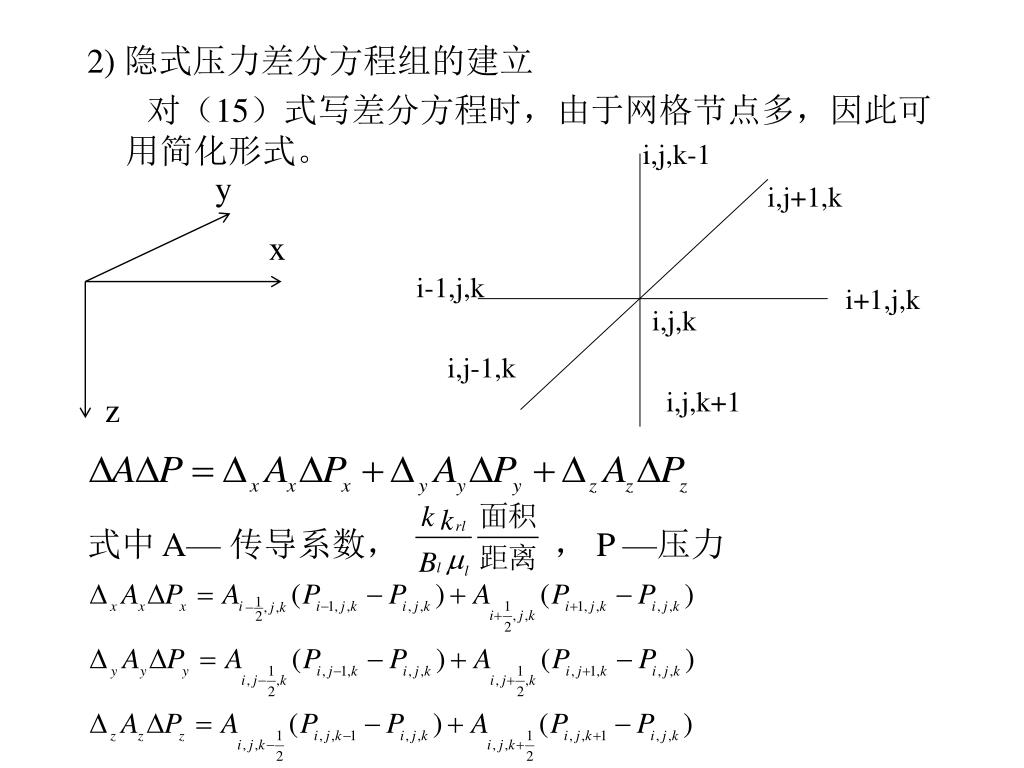 2) 隐式压力差分方程组的建立

对（15）式写差分方程时，由于网格节点多，因此可用简化形式。

y

x

z

i,j,k-1

i,j+1,k

i-1,j,k

i+1,j,k

i,j,k

i,j-1,k

i,j,k+1

$\Delta A \Delta P = \Delta_x A_x \Delta P_x + \Delta_y A_y \Delta P_y + \Delta_z A_z \Delta P_z$

式中 A— 传导系数， $\frac{k\,k_{rl}}{B_l\,\mu_l}\frac{面积}{距离}$ ， P —压力

$\Delta_x A_x \Delta P_x = A_{i-\frac{1}{2},j,k}(P_{i-1,j,k} - P_{i,j,k}) + A_{i+\frac{1}{2},j,k}(P_{i+1,j,k} - P_{i,j,k})$

$\Delta_y A_y \Delta P_y = A_{i,j-\frac{1}{2},k}(P_{i,j-1,k} - P_{i,j,k}) + A_{i,j+\frac{1}{2},k}(P_{i,j+1,k} - P_{i,j,k})$

$\Delta_z A_z \Delta P_z = A_{i,j,k-\frac{1}{2}}(P_{i,j,k-1} - P_{i,j,k}) + A_{i,j,k+\frac{1}{2}}(P_{i,j,k+1} - P_{i,j,k})$